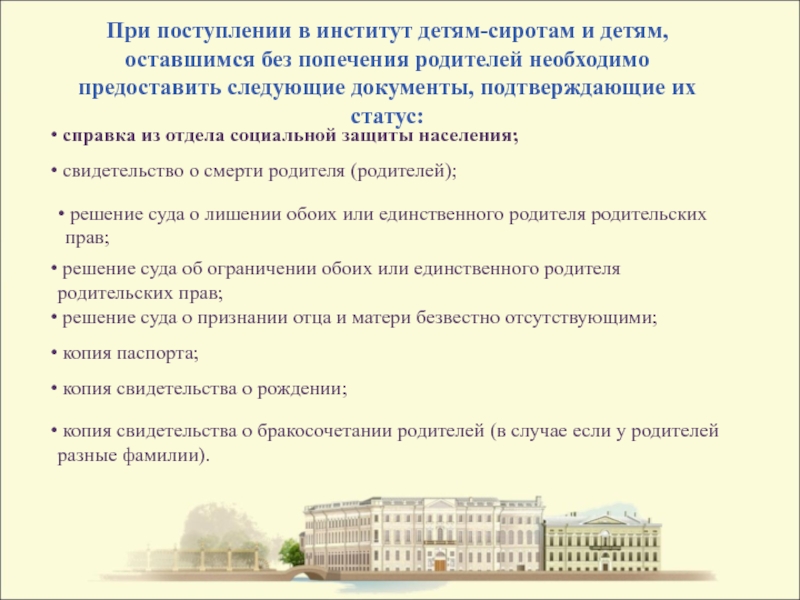 При поступлении в институт детям-сиротам и детям, оставшимся без попечения родителей необходимо предоставить следующие документы, подтверждающие их статус:

• справка из отдела социальной защиты населения;

• свидетельство о смерти родителя (родителей);

• решение суда о лишении обоих или единственного родителя родительских прав;

• решение суда об ограничении обоих или единственного родителя родительских прав;

• решение суда о признании отца и матери безвестно отсутствующими;

• копия паспорта;

• копия свидетельства о рождении;

• копия свидетельства о бракосочетании родителей (в случае если у родителей разные фамилии).